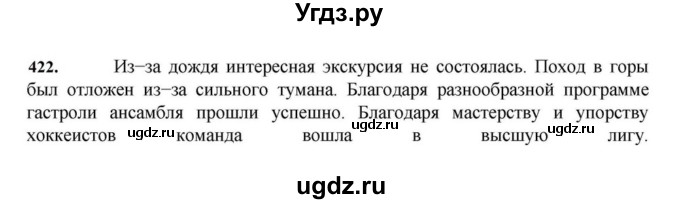 Угдз.ру

422. Из–за дождя интересная экскурсия не состоялась. Поход в горы был отложен из–за сильного тумана. Благодаря разнообразной программе гастроли ансамбля прошли успешно. Благодаря мастерству и упорству хоккеистов ugdz.ru команда вошла ugdz.ru в высшую ugdz.ru лигу.

ugdz.ru